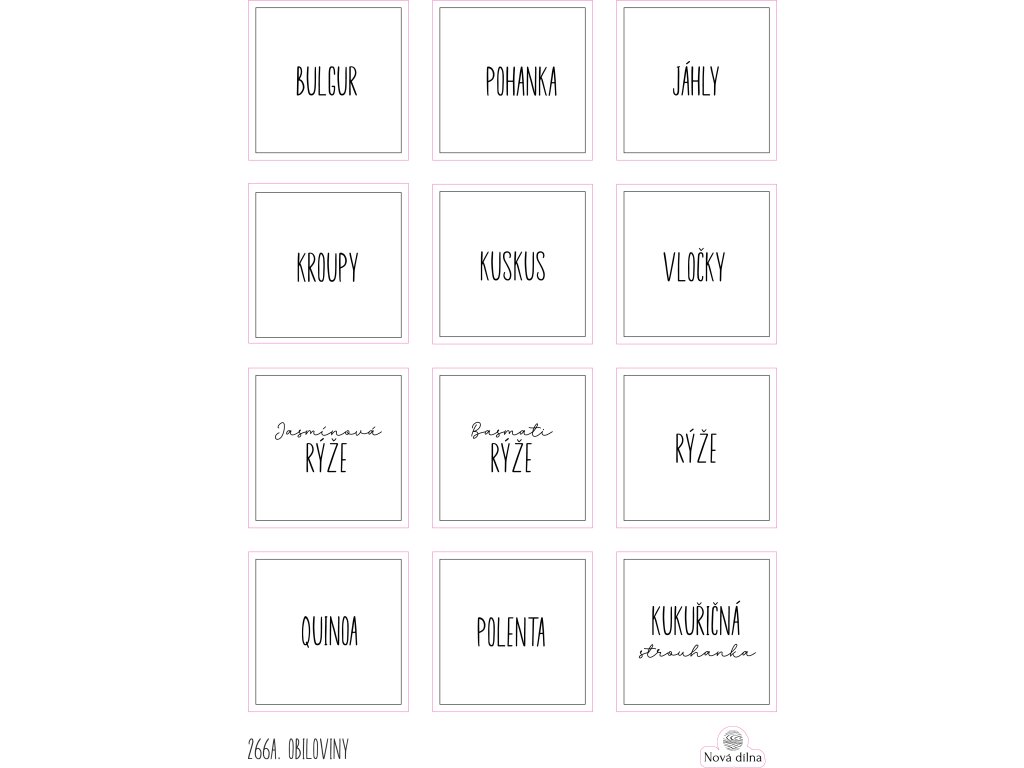 BULGUR

POHANKA

JÁHLY

KROUPY

KUSKUS

VLOČKY

Jasmínová
RÝŽE

Basmati
RÝŽE

RÝŽE

QUINOA

POLENTA

KUKUŘIČNÁ
strouhanka

266A. OBILOVINY

Nová dílna